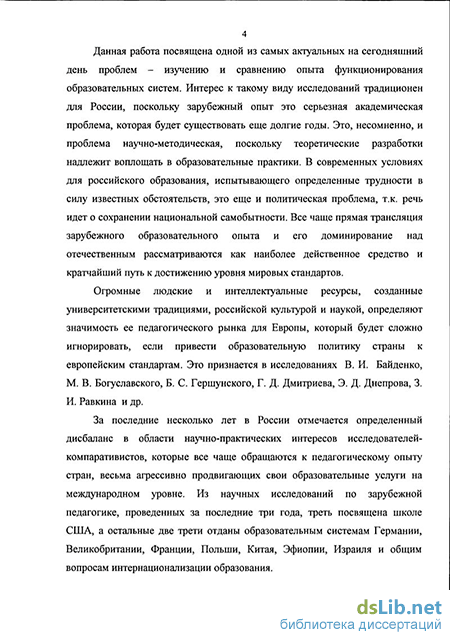 4

Данная работа посвящена одной из самых актуальных на сегодняшний день проблем – изучению и сравнению опыта функционирования образовательных систем. Интерес к такому виду исследований традиционен для России, поскольку зарубежный опыт это серьезная академическая проблема, которая будет существовать еще долгие годы. Это, несомненно, и проблема научно-методическая, поскольку теоретические разработки надлежит воплощать в образовательные практики. В современных условиях для российского образования, испытывающего определенные трудности в силу известных обстоятельств, это еще и политическая проблема, т.к. речь идет о сохранении национальной самобытности. Все чаще прямая трансляция зарубежного образовательного опыта и его доминирование над отечественным рассматриваются как наиболее действенное средство и кратчайший путь к достижению уровня мировых стандартов.

Огромные людские и интеллектуальные ресурсы, созданные университетскими традициями, российской культурой и наукой, определяют значимость ее педагогического рынка для Европы, который будет сложно игнорировать, если привести образовательную политику страны к европейским стандартам. Это признается в исследованиях В. И. Байденко, М. В. Богуславского, Б. С. Гершунского, Г. Д. Дмитриева, Э. Д. Днепрова, З. И. Равкина и др.

За последние несколько лет в России отмечается определенный дисбаланс в области научно-практических интересов исследователей-компаративистов, которые все чаще обращаются к педагогическому опыту стран, весьма агрессивно продвигающих свои образовательные услуги на международном уровне. Из научных исследований по зарубежной педагогике, проведенных за последние три года, треть посвящена школе США, а остальные две трети отданы образовательным системам Германии, Великобритании, Франции, Польши, Китая, Эфиопии, Израиля и общим вопросам интернационализации образования.

dsLib.net
библиотека диссертаций